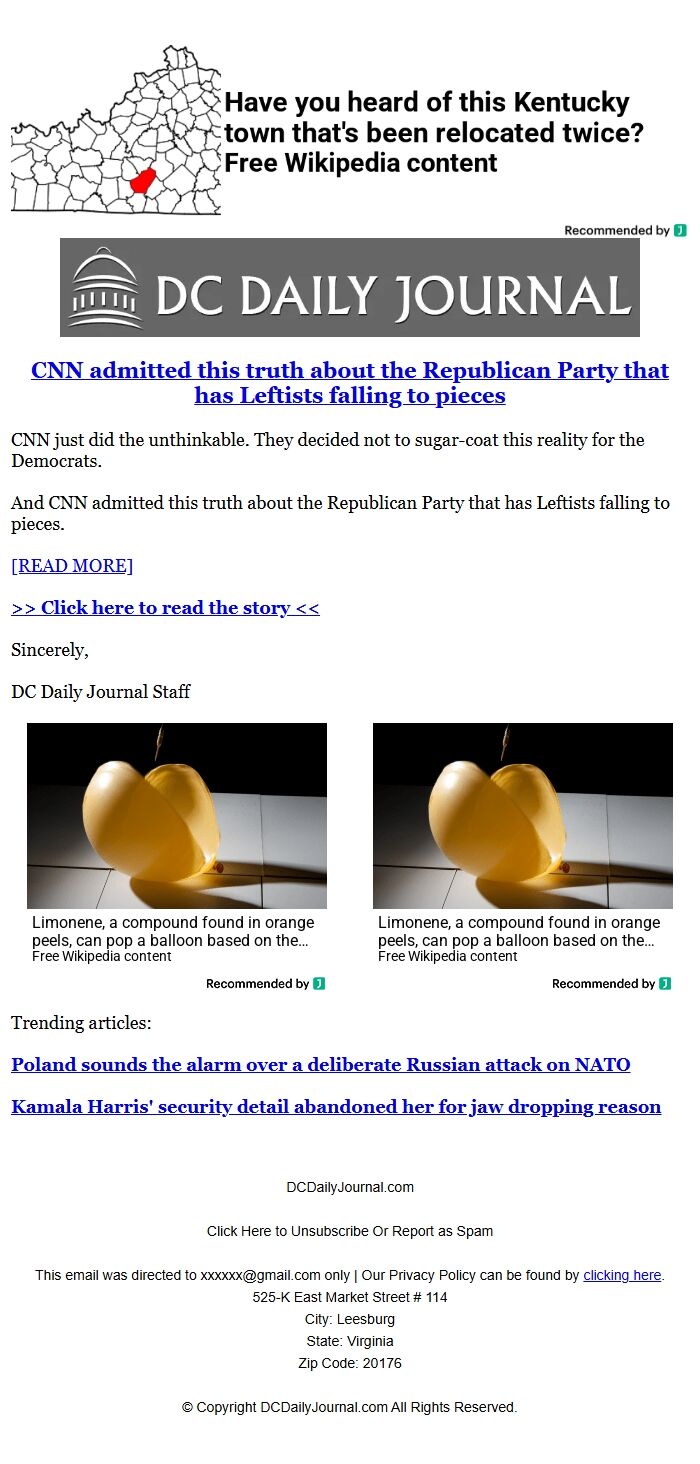 Have you heard of this Kentucky town that's been relocated twice?
Free Wikipedia content

Recommended by

DC DAILY JOURNAL

CNN admitted this truth about the Republican Party that has Leftists falling to pieces

CNN just did the unthinkable. They decided not to sugar-coat this reality for the Democrats.

And CNN admitted this truth about the Republican Party that has Leftists falling to pieces.

[READ MORE]

>> Click here to read the story <<

Sincerely,

DC Daily Journal Staff

Limonene, a compound found in orange peels, can pop a balloon based on the...
Free Wikipedia content

Recommended by

Limonene, a compound found in orange peels, can pop a balloon based on the...
Free Wikipedia content

Recommended by

Trending articles:

Poland sounds the alarm over a deliberate Russian attack on NATO

Kamala Harris' security detail abandoned her for jaw dropping reason

DCDailyJournal.com

Click Here to Unsubscribe Or Report as Spam

This email was directed to xxxxxx@gmail.com only | Our Privacy Policy can be found by clicking here.
525-K East Market Street # 114
City: Leesburg
State: Virginia
Zip Code: 20176

© Copyright DCDailyJournal.com All Rights Reserved.